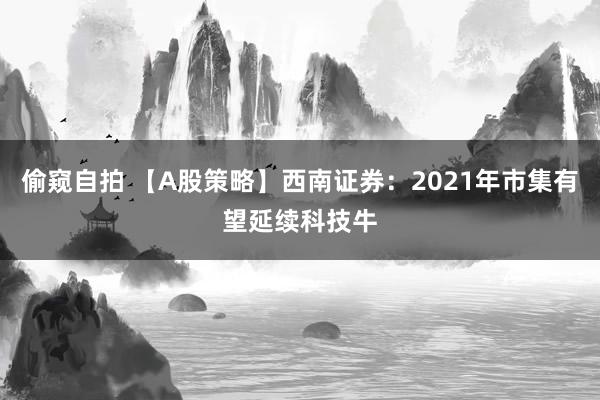 偷窥自拍 【A股策略】西南证券：2021年市集有望延续科技牛